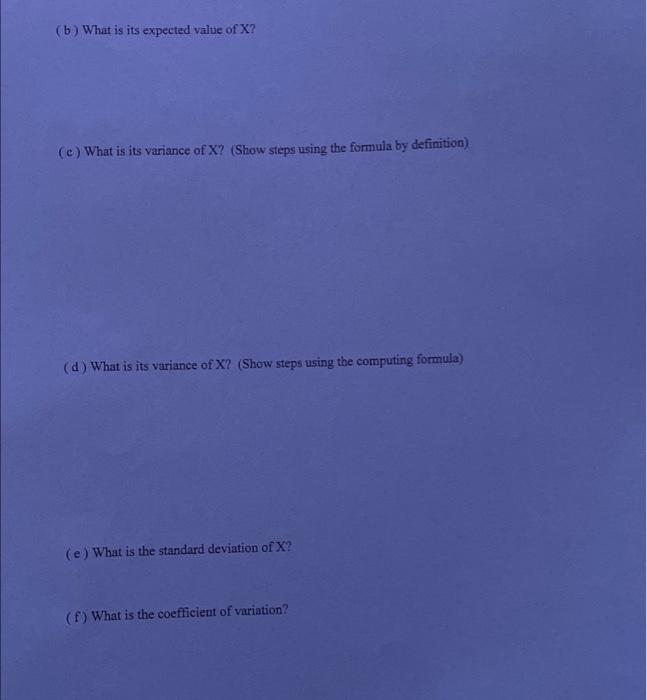 ( b ) What is its expected value of X?

( c ) What is its variance of X? (Show steps using the formula by definition)

( d ) What is its variance of X? (Show steps using the computing formula)

( e ) What is the standard deviation of X?

( f ) What is the coefficient of variation?